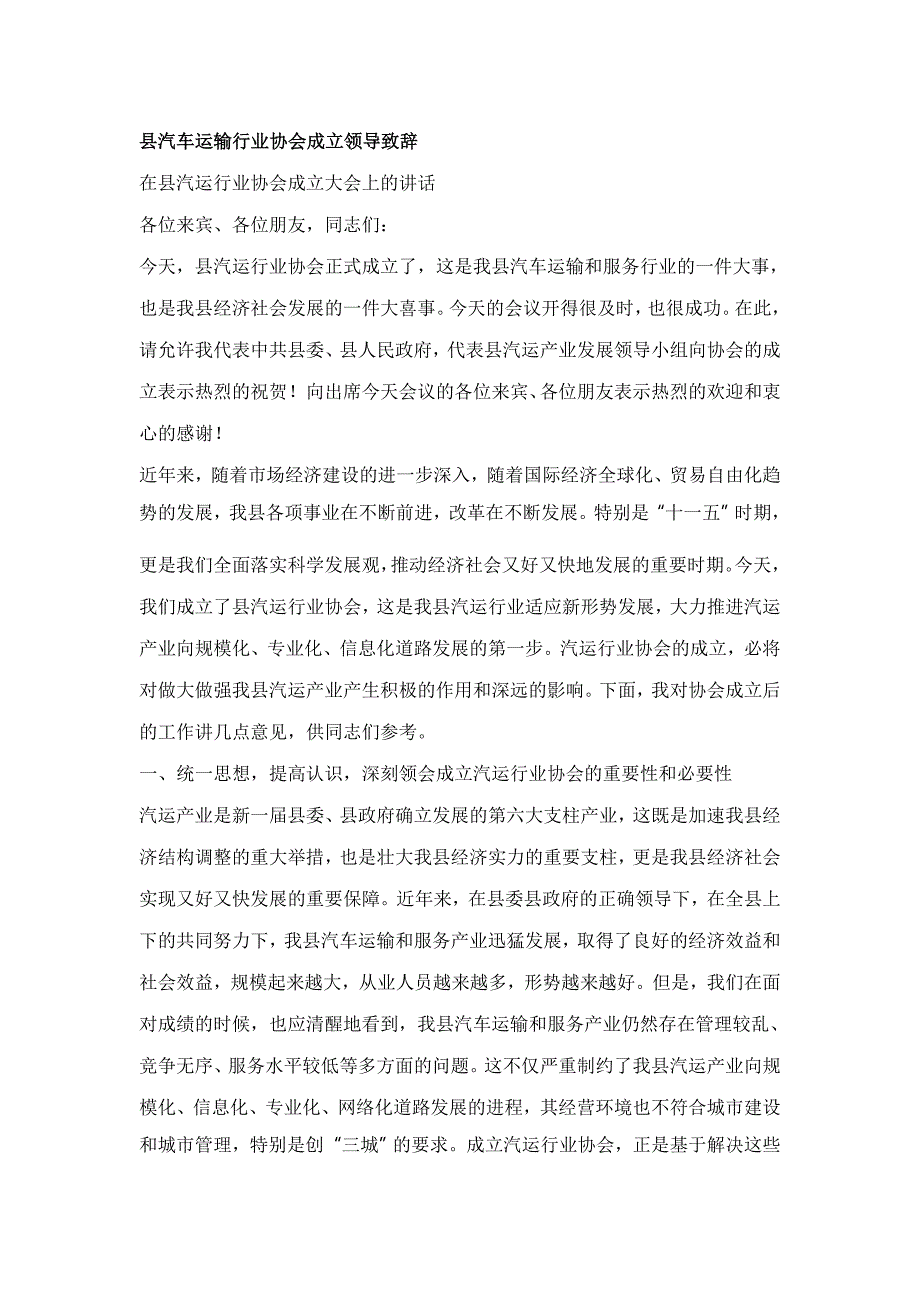 县汽车运输行业协会成立领导致辞

在县汽运行业协会成立大会上的讲话

各位来宾、各位朋友，同志们：

今天，县汽运行业协会正式成立了，这是我县汽车运输和服务行业的一件大事，也是我县经济社会发展的一件大喜事。今天的会议开得很及时，也很成功。在此，请允许我代表中共县委、县人民政府，代表县汽运产业发展领导小组向协会的成立表示热烈的祝贺！向出席今天会议的各位来宾、各位朋友表示热烈的欢迎和衷心的感谢！

近年来，随着市场经济建设的进一步深入，随着国际经济全球化、贸易自由化趋势的发展，我县各项事业在不断前进，改革在不断发展。特别是“十一五”时期，更是我们全面落实科学发展观，推动经济社会又好又快地发展的重要时期。今天，我们成立了县汽运行业协会，这是我县汽运行业适应新形势发展，大力推进汽运产业向规模化、专业化、信息化道路发展的第一步。汽运行业协会的成立，必将对做大做强我县汽运产业产生积极的作用和深远的影响。下面，我对协会成立后的工作讲几点意见，供同志们参考。

一、统一思想，提高认识，深刻领会成立汽运行业协会的重要性和必要性

汽运产业是新一届县委、县政府确立发展的第六大支柱产业，这既是加速我县经济结构调整的重大举措，也是壮大我县经济实力的重要支柱，更是我县经济社会实现又好又快发展的重要保障。近年来，在县委县政府的正确领导下，在全县上下的共同努力下，我县汽车运输和服务产业迅猛发展，取得了良好的经济效益和社会效益，规模起来越大，从业人员越来越多，形势越来越好。但是，我们在面对成绩的时候，也应清醒地看到，我县汽车运输和服务产业仍然存在管理较乱、竞争无序、服务水平较低等多方面的问题。这不仅严重制约了我县汽运产业向规模化、信息化、专业化、网络化道路发展的进程，其经营环境也不符合城市建设和城市管理，特别是创“三城”的要求。成立汽运行业协会，正是基于解决这些